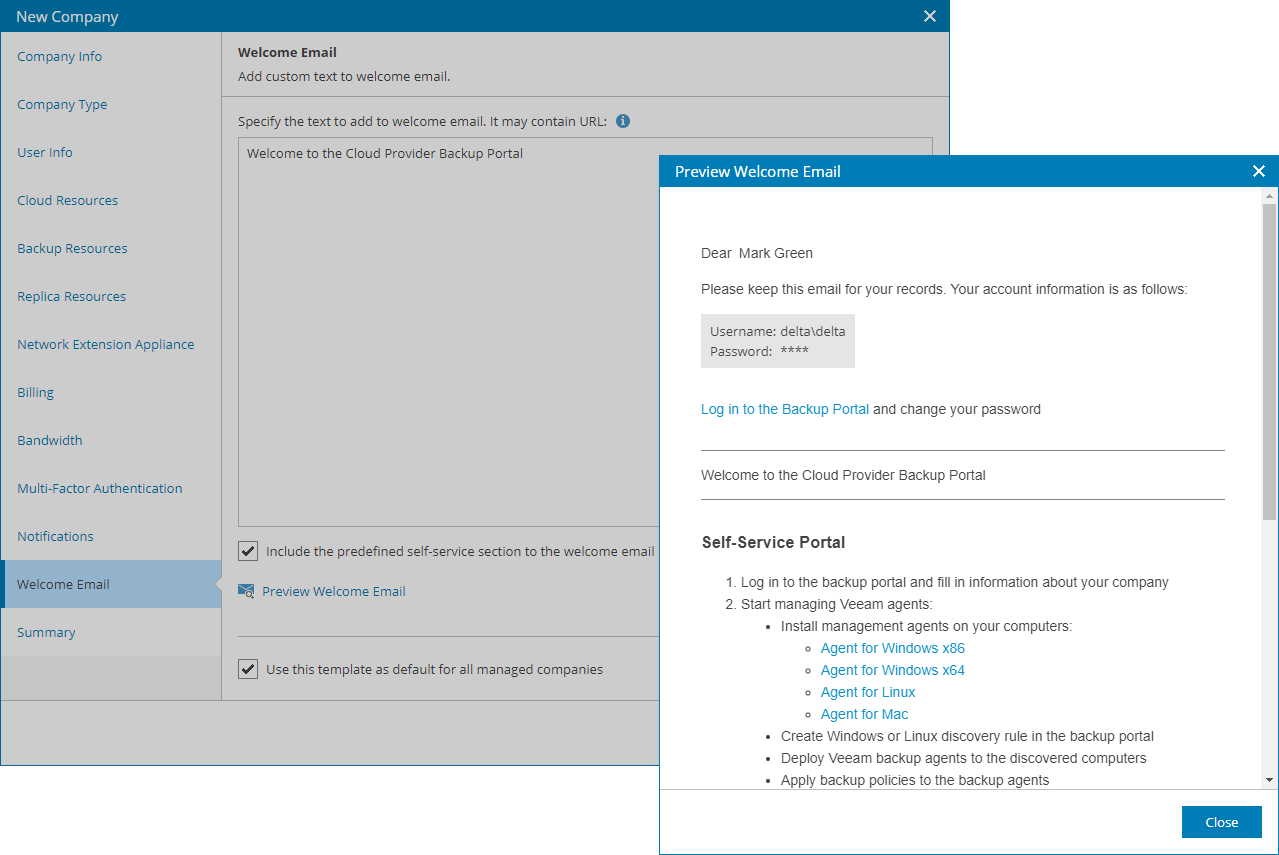 New Company

Company Info

Company Type

User Info

Cloud Resources

Backup Resources

Replica Resources

Network Extension Appliance

Billing

Bandwidth

Multi-Factor Authentication

Notifications

Welcome Email

Summary

Welcome Email

Add custom text to welcome email.

Specify the text to add to welcome email. It may contain URL:

Welcome to the Cloud Provider Backup Portal

Include the predefined self-service section to the welcome email

Preview Welcome Email

Use this template as default for all managed companies

Preview Welcome Email

Dear Mark Green

Please keep this email for your records. Your account information is as follows:

Username: delta\delta
Password: ****

Log in to the Backup Portal and change your password

Welcome to the Cloud Provider Backup Portal

Self-Service Portal

1. Log in to the backup portal and fill in information about your company
2. Start managing Veeam agents:
- Install management agents on your computers:
  - Agent for Windows x86
  - Agent for Windows x64
  - Agent for Linux
  - Agent for Mac
- Create Windows or Linux discovery rule in the backup portal
- Deploy Veeam backup agents to the discovered computers
- Apply backup policies to the backup agents

Close